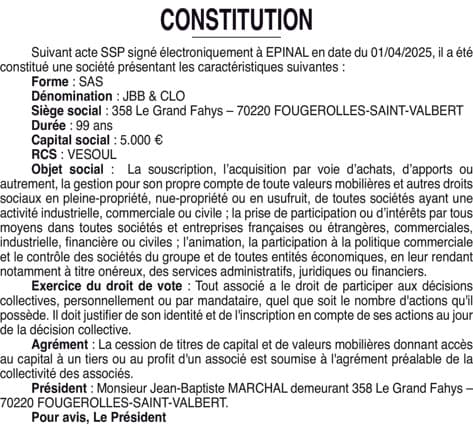 CONSTITUTION

Suivant acte SSP signé électroniquement à EPINAL en date du 01/04/2025, il a été constitué une société présentant les caractéristiques suivantes :
Forme : SAS
Dénomination : JBB & CLO
Siège social : 358 Le Grand Fahys – 70220 FOUGEROLLES-SAINT-VALBERT
Durée : 99 ans
Capital social : 5.000 €
RCS : VESOUL
Objet social : La souscription, l'acquisition par voie d'achats, d'apports ou autrement, la gestion pour son propre compte de toute valeurs mobilières et autres droits sociaux en pleine-propriété, nue-propriété ou en usufruit, de toutes sociétés ayant une activité industrielle, commerciale ou civile ; la prise de participation ou d'intérêts par tous moyens dans toutes sociétés et entreprises françaises ou étrangères, commerciales, industrielle, financière ou civiles ; l'animation, la participation à la politique commerciale et le contrôle des sociétés du groupe et de toutes entités économiques, en leur rendant notamment à titre onéreux, des services administratifs, juridiques ou financiers.
Exercice du droit de vote : Tout associé a le droit de participer aux décisions collectives, personnellement ou par mandataire, quel que soit le nombre d'actions qu'il possède. Il doit justifier de son identité et de l'inscription en compte de ses actions au jour de la décision collective.
Agrément : La cession de titres de capital et de valeurs mobilières donnant accès au capital à un tiers ou au profit d'un associé est soumise à l'agrément préalable de la collectivité des associés.
Président : Monsieur Jean-Baptiste MARCHAL demeurant 358 Le Grand Fahys – 70220 FOUGEROLLES-SAINT-VALBERT.
Pour avis, Le Président